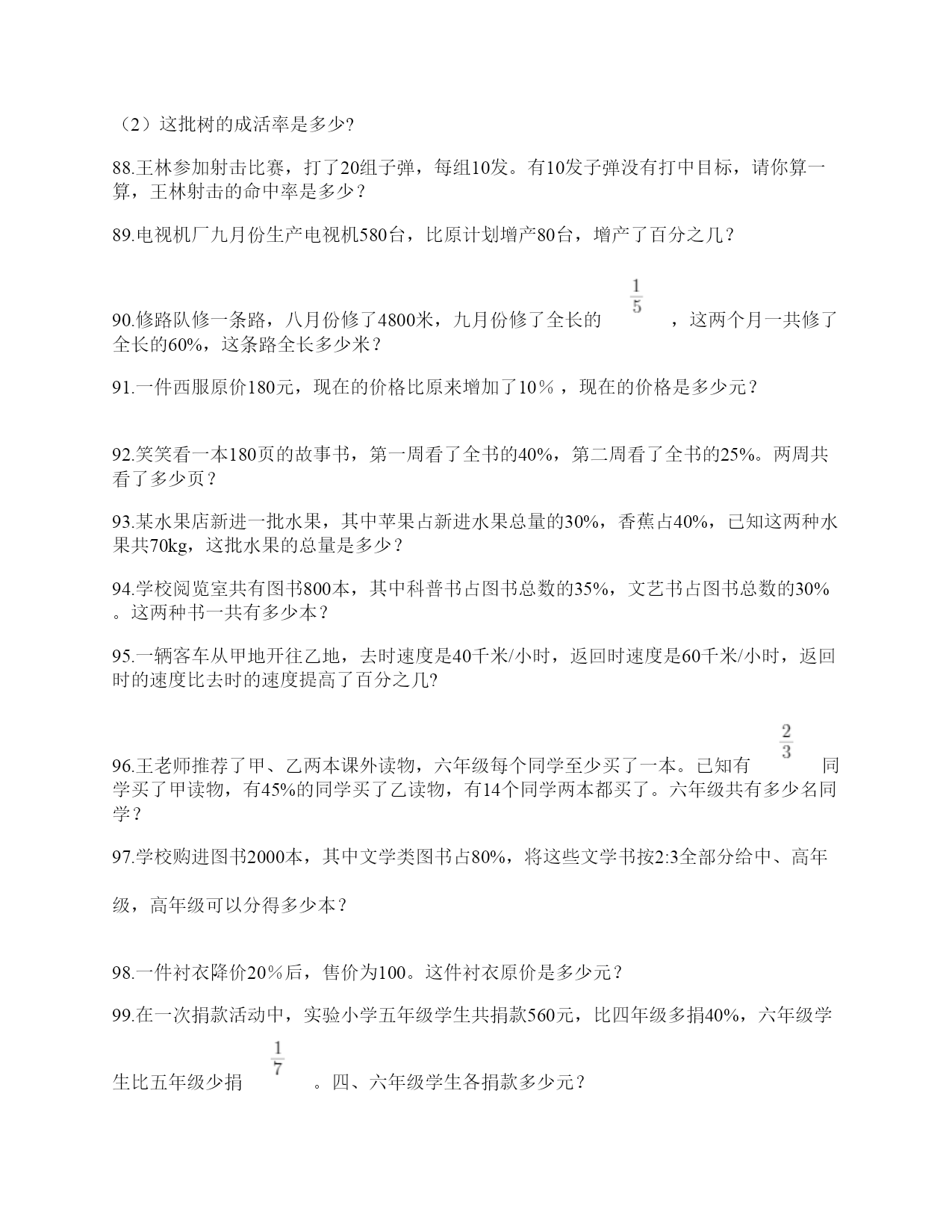 （2）这批树的成活率是多少?

88.王林参加射击比赛，打了20组子弹，每组10发。有10发子弹没有打中目标，请你算一算，王林射击的命中率是多少？

89.电视机厂九月份生产电视机580台，比原计划增产80台，增产了百分之几？

90.修路队修一条路，八月份修了4800米，九月份修了全长的 $\frac{1}{5}$ ，这两个月一共修了全长的60%，这条路全长多少米？

91.一件西服原价180元，现在的价格比原来增加了10％，现在的价格是多少元？

92.笑笑看一本180页的故事书，第一周看了全书的40%，第二周看了全书的25%。两周共看了多少页？

93.某水果店新进一批水果，其中苹果占新进水果总量的30%，香蕉占40%，已知这两种水果共70kg，这批水果的总量是多少？

94.学校阅览室共有图书800本，其中科普书占图书总数的35%，文艺书占图书总数的30%。这两种书一共有多少本？

95.一辆客车从甲地开往乙地，去时速度是40千米/小时，返回时速度是60千米/小时，返回时的速度比去时的速度提高了百分之几?

96.王老师推荐了甲、乙两本课外读物，六年级每个同学至少买了一本。已知有 $\frac{2}{3}$ 同学买了甲读物，有45%的同学买了乙读物，有14个同学两本都买了。六年级共有多少名同学？

97.学校购进图书2000本，其中文学类图书占80%，将这些文学书按2:3全部分给中、高年级，高年级可以分得多少本？

98.一件衬衣降价20％后，售价为100。这件衬衣原价是多少元？

99.在一次捐款活动中，实验小学五年级学生共捐款560元，比四年级多捐40%，六年级学生比五年级少捐 $\frac{1}{7}$ 。四、六年级学生各捐款多少元？